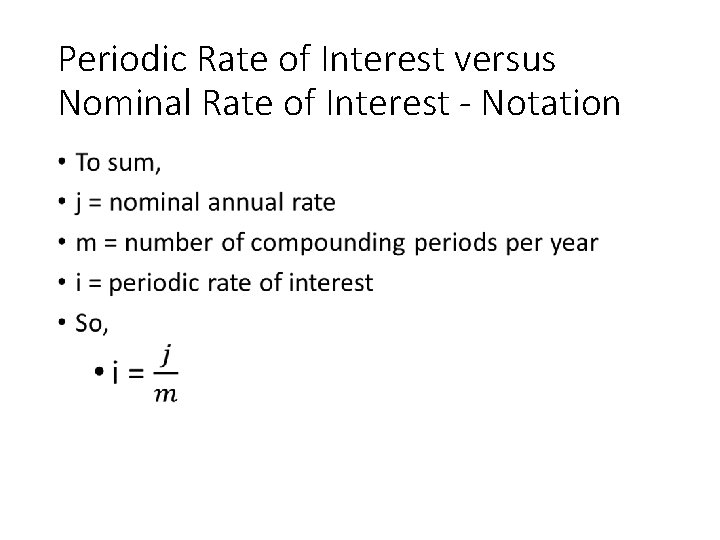 Periodic Rate of Interest versus Nominal Rate of Interest - Notation

• To sum,
• j = nominal annual rate
• m = number of compounding periods per year
• i = periodic rate of interest
• So,
  • i = $\frac{j}{m}$